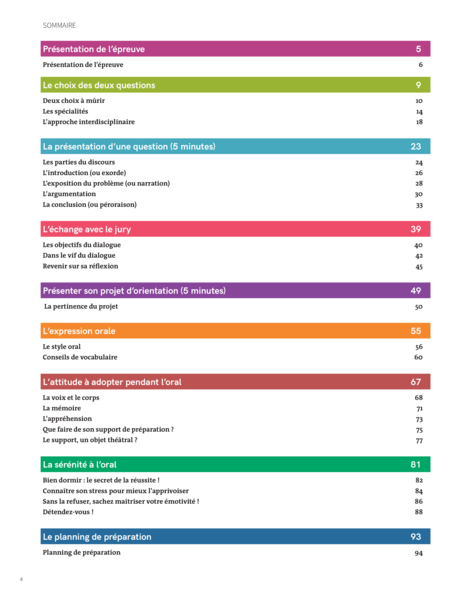 SOMMAIRE

Présentation de l'épreuve 5

Présentation de l'épreuve 6

Le choix des deux questions 9

Deux choix à mûrir 10
Les spécialités 14
L'approche interdisciplinaire 18

La présentation d'une question (5 minutes) 23

Les parties du discours 24
L'introduction (ou exorde) 26
L'exposition du problème (ou narration) 28
L'argumentation 30
La conclusion (ou péroraison) 33

L'échange avec le jury 39

Les objectifs du dialogue 40
Dans le vif du dialogue 42
Revenir sur sa réflexion 45

Présenter son projet d'orientation (5 minutes) 49

La pertinence du projet 50

L'expression orale 55

Le style oral 56
Conseils de vocabulaire 60

L'attitude à adopter pendant l'oral 67

La voix et le corps 68
La mémoire 71
L'appréhension 73
Que faire de son support de préparation ? 75
Le support, un objet théâtral ? 77

La sérénité à l'oral 81

Bien dormir : le secret de la réussite ! 82
Connaitre son stress pour mieux l'apprivoiser 84
Sans la refuser, sachez maitriser votre émotivité ! 86
Détendez-vous ! 88

Le planning de préparation 93

Planning de préparation 94

4